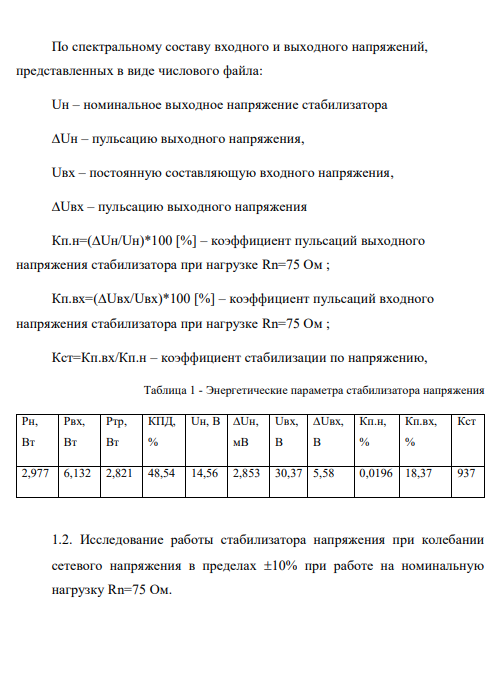 По спектральному составу входного и выходного напряжений, представленных в виде числового файла:

Uн – номинальное выходное напряжение стабилизатора

ΔUн – пульсацию выходного напряжения,

Uвх – постоянную составляющую входного напряжения,

ΔUвх – пульсацию выходного напряжения

Кп.н=(ΔUн/Uн)*100 [%] – коэффициент пульсаций выходного напряжения стабилизатора при нагрузке Rn=75 Ом ;

Кп.вх=(ΔUвх/Uвх)*100 [%] – коэффициент пульсаций входного напряжения стабилизатора при нагрузке Rn=75 Ом ;

Кст=Кп.вх/Кп.н – коэффициент стабилизации по напряжению,

Таблица 1 - Энергетические параметра стабилизатора напряжения

| Рн, Вт | Рвх, Вт | Ртр, Вт | КПД, % | Uн, В | ΔUн, мВ | Uвх, В | ΔUвх, В | Кп.н, % | Кп.вх, % | Кст |
|---|---|---|---|---|---|---|---|---|---|---|
| 2,977 | 6,132 | 2,821 | 48,54 | 14,56 | 2,853 | 30,37 | 5,58 | 0,0196 | 18,37 | 937 |

1.2. Исследование работы стабилизатора напряжения при колебании сетевого напряжения в пределах ±10% при работе на номинальную нагрузку Rn=75 Ом.